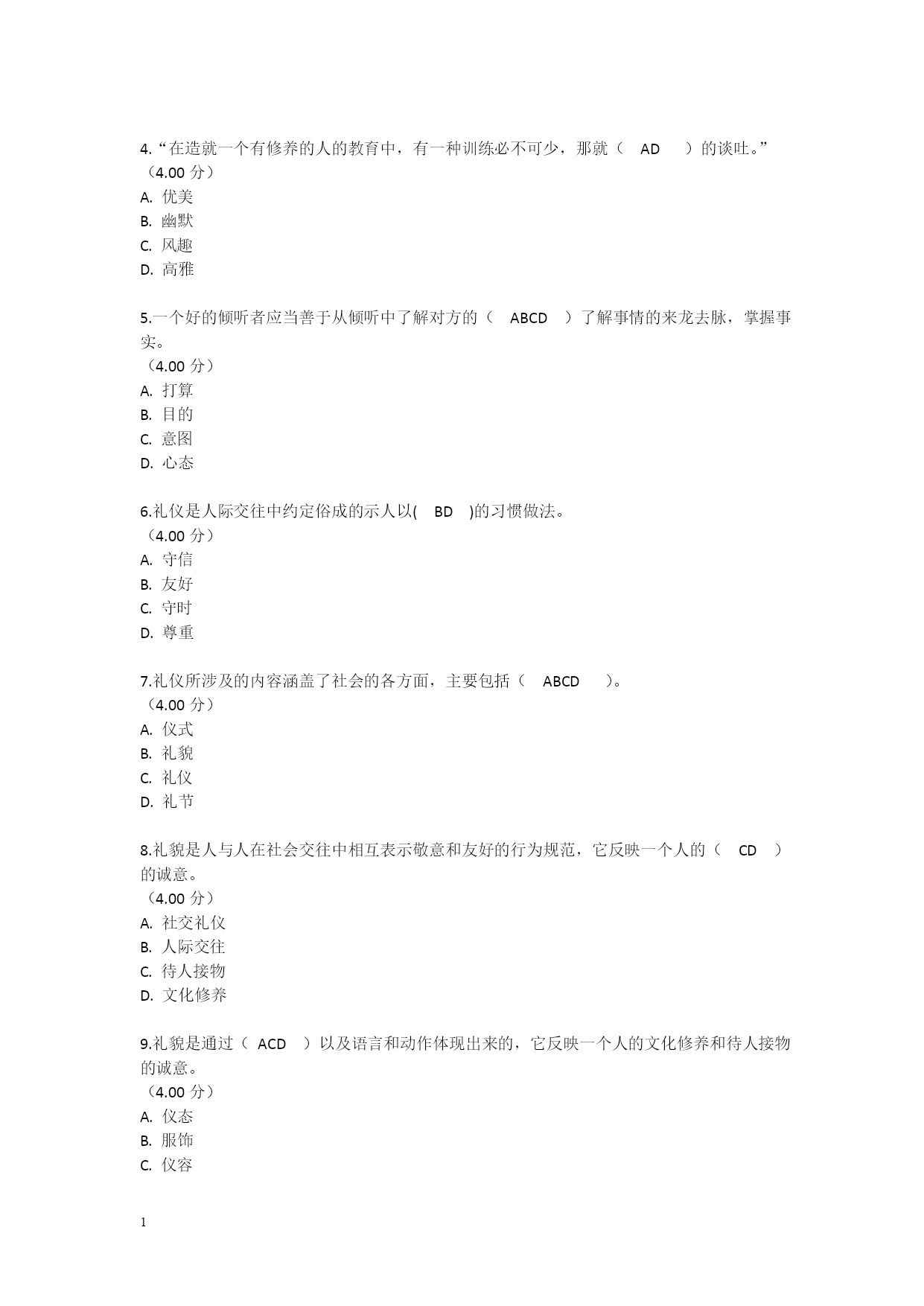 4.“在造就一个有修养的人的教育中，有一种训练必不可少，那就（ AD ）的谈吐。”
（4.00 分）
A. 优美
B. 幽默
C. 风趣
D. 高雅

5.一个好的倾听者应当善于从倾听中了解对方的（ ABCD ）了解事情的来龙去脉，掌握事实。
（4.00 分）
A. 打算
B. 目的
C. 意图
D. 心态

6.礼仪是人际交往中约定俗成的示人以( BD )的习惯做法。
（4.00 分）
A. 守信
B. 友好
C. 守时
D. 尊重

7.礼仪所涉及的内容涵盖了社会的各方面，主要包括（ ABCD ）。
（4.00 分）
A. 仪式
B. 礼貌
C. 礼仪
D. 礼节

8.礼貌是人与人在社会交往中相互表示敬意和友好的行为规范，它反映一个人的（ CD ）的诚意。
（4.00 分）
A. 社交礼仪
B. 人际交往
C. 待人接物
D. 文化修养

9.礼貌是通过（ ACD ）以及语言和动作体现出来的，它反映一个人的文化修养和待人接物的诚意。
（4.00 分）
A. 仪态
B. 服饰
C. 仪容

1